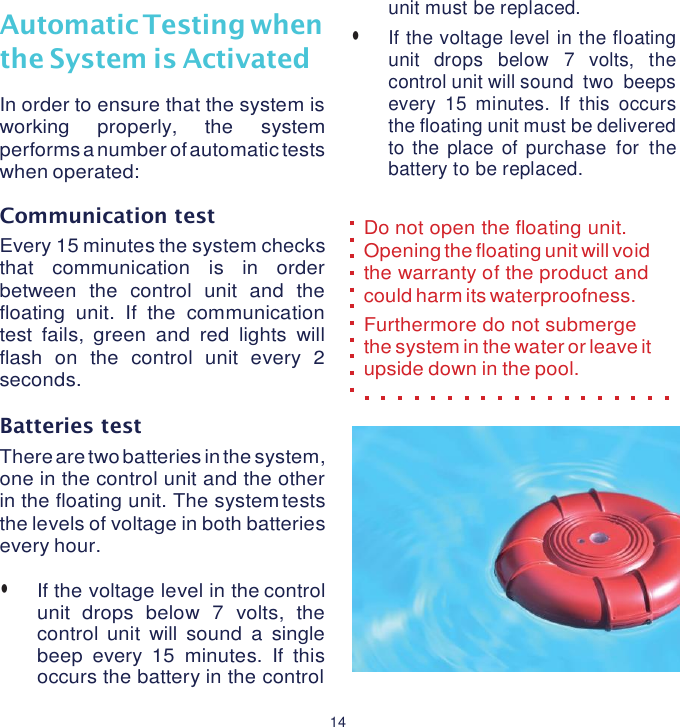 Automatic Testing when the System is Activated

In order to ensure that the system is working properly, the system performs a number of automatic tests when operated:

Communication test

Every 15 minutes the system checks that communication is in order between the control unit and the floating unit. If the communication test fails, green and red lights will flash on the control unit every 2 seconds.

Batteries test

There are two batteries in the system, one in the control unit and the other in the floating unit. The system tests the levels of voltage in both batteries every hour.

• If the voltage level in the control unit drops below 7 volts, the control unit will sound a single beep every 15 minutes. If this occurs the battery in the control unit must be replaced.

• If the voltage level in the floating unit drops below 7 volts, the control unit will sound two beeps every 15 minutes. If this occurs the floating unit must be delivered to the place of purchase for the battery to be replaced.

Do not open the floating unit. Opening the floating unit will void the warranty of the product and could harm its waterproofness.

Furthermore do not submerge the system in the water or leave it upside down in the pool.

14